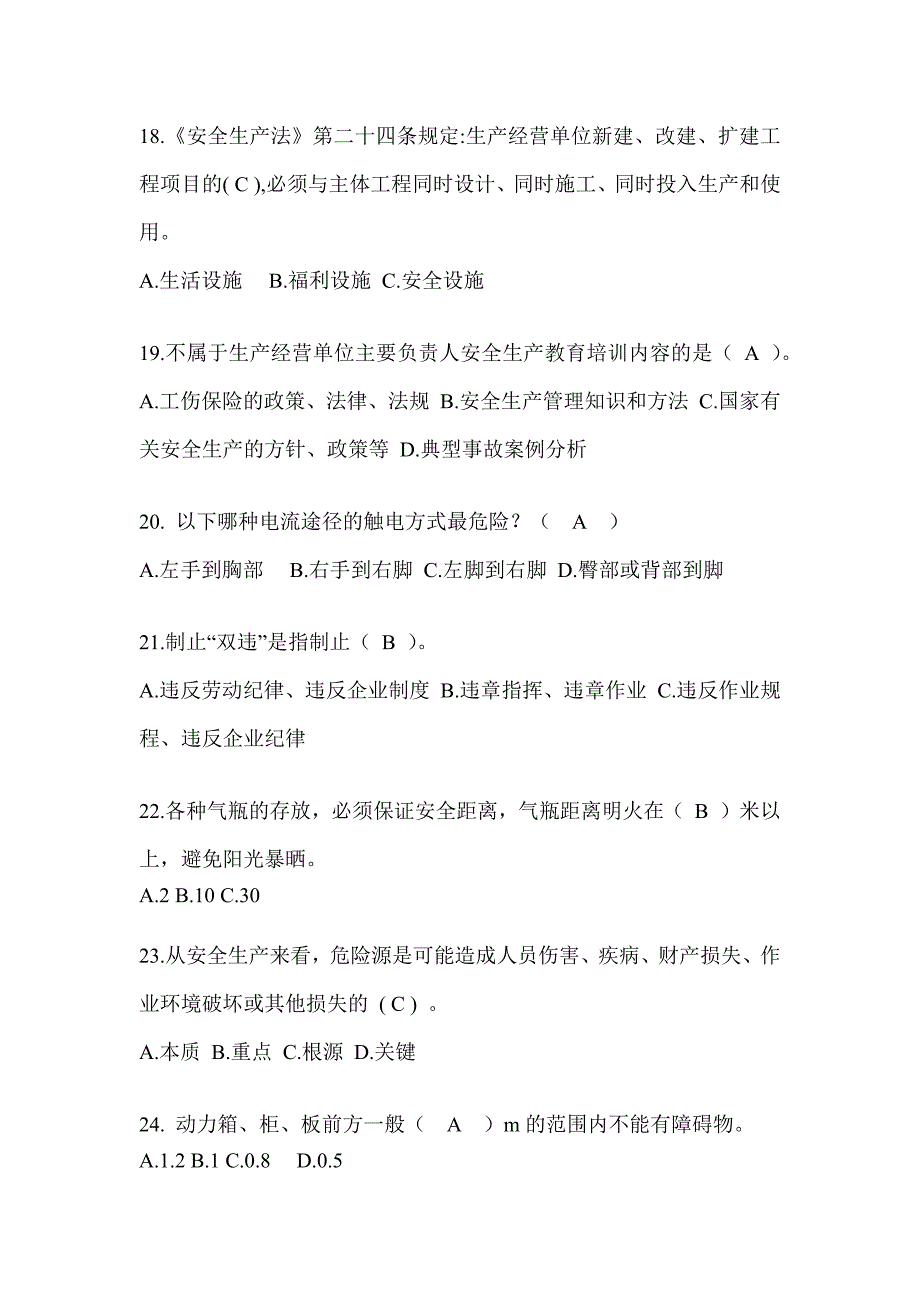 18.《安全生产法》第二十四条规定:生产经营单位新建、改建、扩建工程项目的( C ),必须与主体工程同时设计、同时施工、同时投入生产和使用。

A.生活设施　B.福利设施 C.安全设施

19.不属于生产经营单位主要负责人安全生产教育培训内容的是（ A ）。

A.工伤保险的政策、法律、法规 B.安全生产管理知识和方法 C.国家有关安全生产的方针、政策等 D.典型事故案例分析

20. 以下哪种电流途径的触电方式最危险？（ A ）

A.左手到胸部　B.右手到右脚 C.左脚到右脚 D.臀部或背部到脚

21.制止“双违”是指制止（ B ）。

A.违反劳动纪律、违反企业制度 B.违章指挥、违章作业 C.违反作业规程、违反企业纪律

22.各种气瓶的存放，必须保证安全距离，气瓶距离明火在（ B ）米以上，避免阳光暴晒。

A.2 B.10 C.30

23.从安全生产来看，危险源是可能造成人员伤害、疾病、财产损失、作业环境破坏或其他损失的（C）。

A.本质 B.重点 C.根源 D.关键

24. 动力箱、柜、板前方一般（ A ）m 的范围内不能有障碍物。

A.1.2 B.1 C.0.8　D.0.5